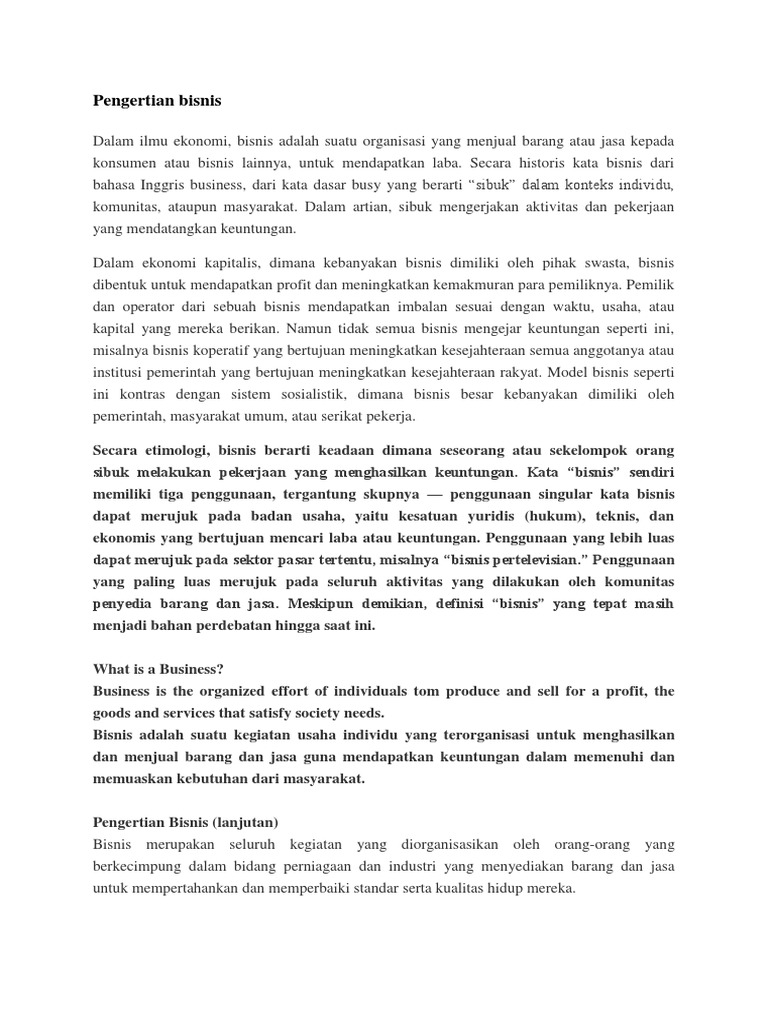 Pengertian bisnis

Dalam ilmu ekonomi, bisnis adalah suatu organisasi yang menjual barang atau jasa kepada konsumen atau bisnis lainnya, untuk mendapatkan laba. Secara historis kata bisnis dari bahasa Inggris business, dari kata dasar busy yang berarti "sibuk" dalam konteks individu, komunitas, ataupun masyarakat. Dalam artian, sibuk mengerjakan aktivitas dan pekerjaan yang mendatangkan keuntungan.

Dalam ekonomi kapitalis, dimana kebanyakan bisnis dimiliki oleh pihak swasta, bisnis dibentuk untuk mendapatkan profit dan meningkatkan kemakmuran para pemiliknya. Pemilik dan operator dari sebuah bisnis mendapatkan imbalan sesuai dengan waktu, usaha, atau kapital yang mereka berikan. Namun tidak semua bisnis mengejar keuntungan seperti ini, misalnya bisnis koperatif yang bertujuan meningkatkan kesejahteraan semua anggotanya atau institusi pemerintah yang bertujuan meningkatkan kesejahteraan rakyat. Model bisnis seperti ini kontras dengan sistem sosialistik, dimana bisnis besar kebanyakan dimiliki oleh pemerintah, masyarakat umum, atau serikat pekerja.

Secara etimologi, bisnis berarti keadaan dimana seseorang atau sekelompok orang sibuk melakukan pekerjaan yang menghasilkan keuntungan. Kata "bisnis" sendiri memiliki tiga penggunaan, tergantung skupnya — penggunaan singular kata bisnis dapat merujuk pada badan usaha, yaitu kesatuan yuridis (hukum), teknis, dan ekonomis yang bertujuan mencari laba atau keuntungan. Penggunaan yang lebih luas dapat merujuk pada sektor pasar tertentu, misalnya "bisnis pertelevisian." Penggunaan yang paling luas merujuk pada seluruh aktivitas yang dilakukan oleh komunitas penyedia barang dan jasa. Meskipun demikian, definisi "bisnis" yang tepat masih menjadi bahan perdebatan hingga saat ini.

What is a Business?
Business is the organized effort of individuals tom produce and sell for a profit, the goods and services that satisfy society needs.
Bisnis adalah suatu kegiatan usaha individu yang terorganisasi untuk menghasilkan dan menjual barang dan jasa guna mendapatkan keuntungan dalam memenuhi dan memuaskan kebutuhan dari masyarakat.

Pengertian Bisnis (lanjutan)
Bisnis merupakan seluruh kegiatan yang diorganisasikan oleh orang-orang yang berkecimpung dalam bidang perniagaan dan industri yang menyediakan barang dan jasa untuk mempertahankan dan memperbaiki standar serta kualitas hidup mereka.